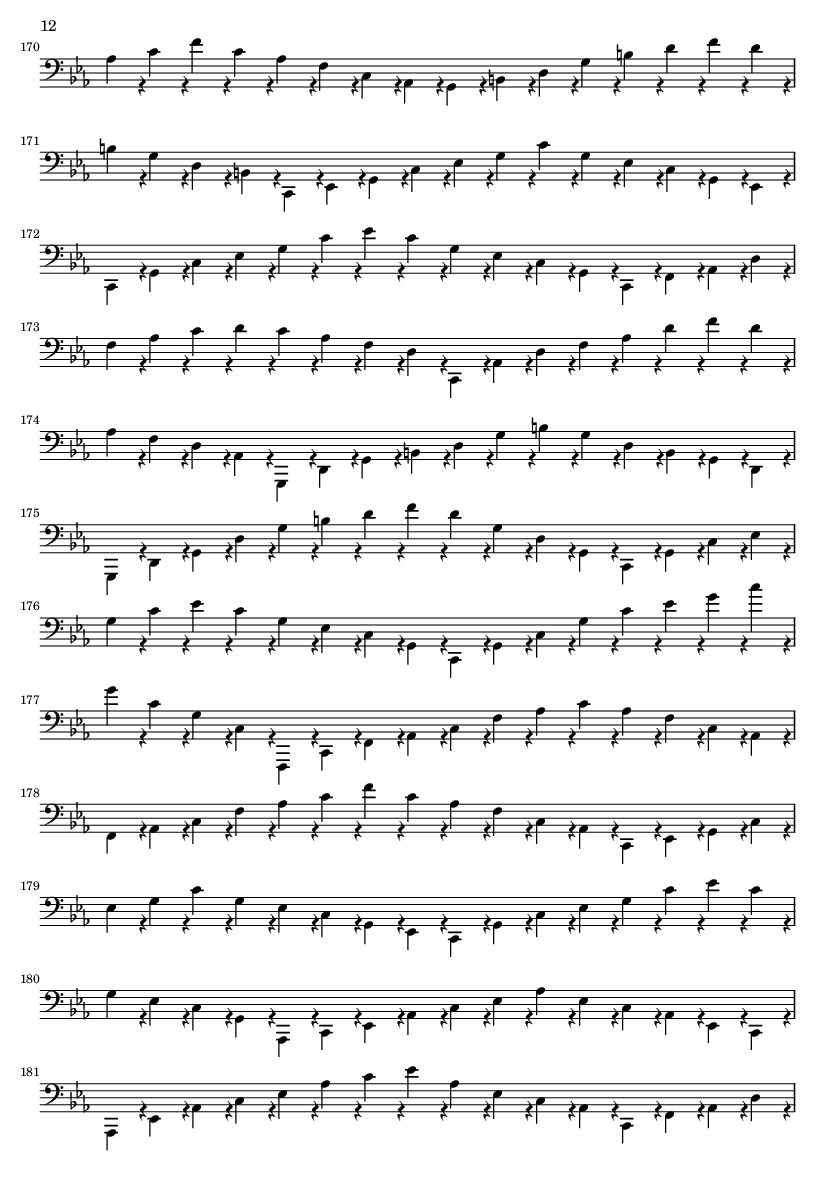 12

170

171

172

173

174

175

176

177

178

179

180

181